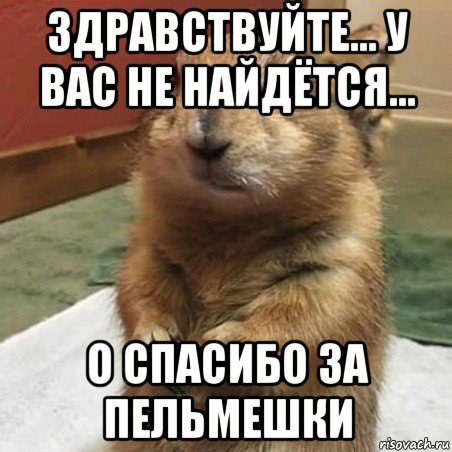 ЗДРАВСТВУЙТЕ... У ВАС НЕ НАЙДЁТСЯ...

О СПАСИБО ЗА ПЕЛЬМЕШКИ

risovach.ru